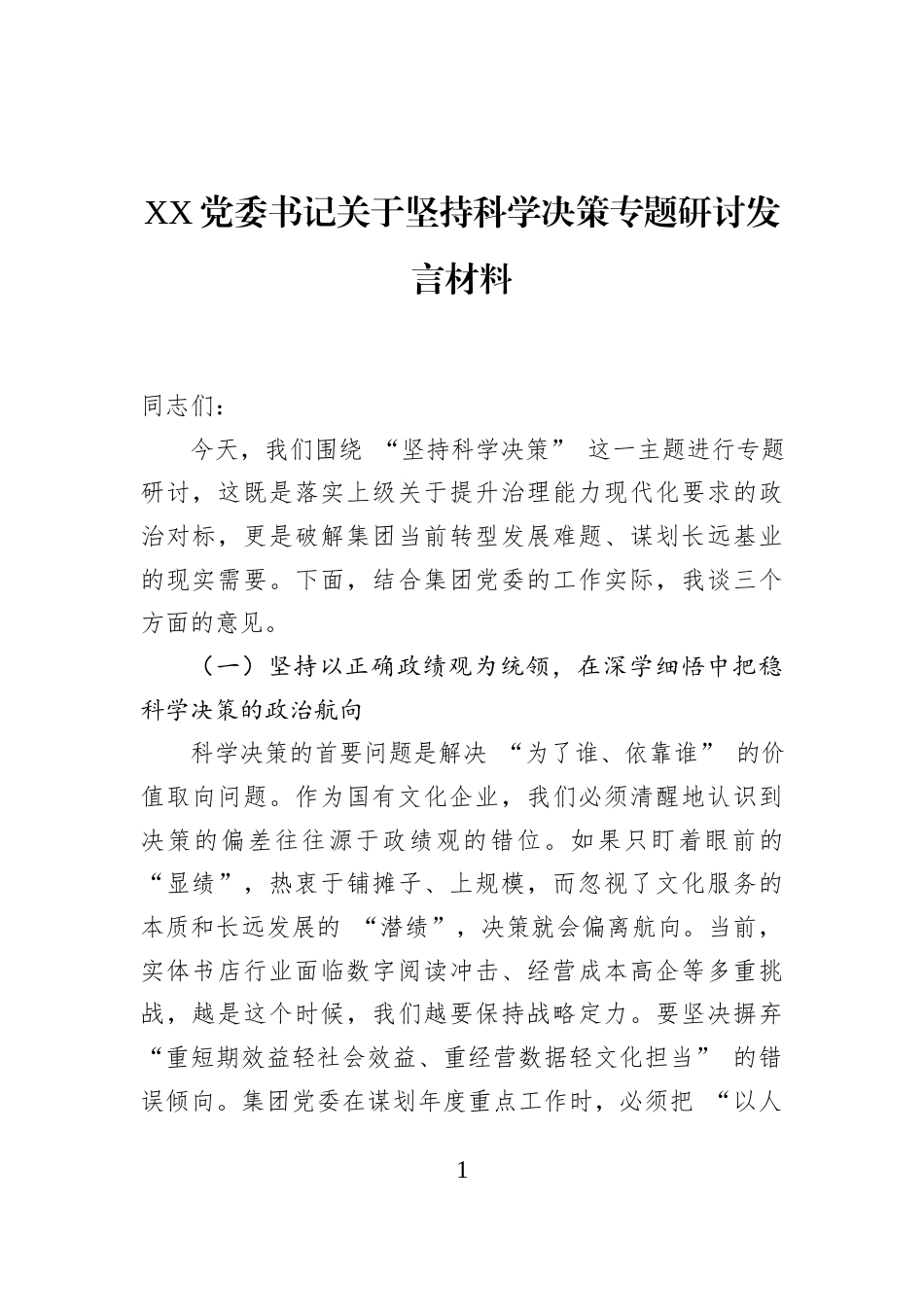 XX党委书记关于坚持科学决策专题研讨发言材料

同志们：

今天，我们围绕“坚持科学决策”这一主题进行专题研讨，这既是落实上级关于提升治理能力现代化要求的政治对标，更是破解集团当前转型发展难题、谋划长远基业的现实需要。下面，结合集团党委的工作实际，我谈三个方面的意见。

（一）坚持以正确政绩观为统领，在深学细悟中把稳科学决策的政治航向

科学决策的首要问题是解决“为了谁、依靠谁”的价值取向问题。作为国有文化企业，我们必须清醒地认识到决策的偏差往往源于政绩观的错位。如果只盯着眼前的“显绩”，热衷于铺摊子、上规模，而忽视了文化服务的本质和长远发展的“潜绩”，决策就会偏离航向。当前，实体书店行业面临数字阅读冲击、经营成本高企等多重挑战，越是这个时候，我们越要保持战略定力。要坚决摒弃“重短期效益轻社会效益、重经营数据轻文化担当”的错误倾向。集团党委在谋划年度重点工作时，必须把“以人

1